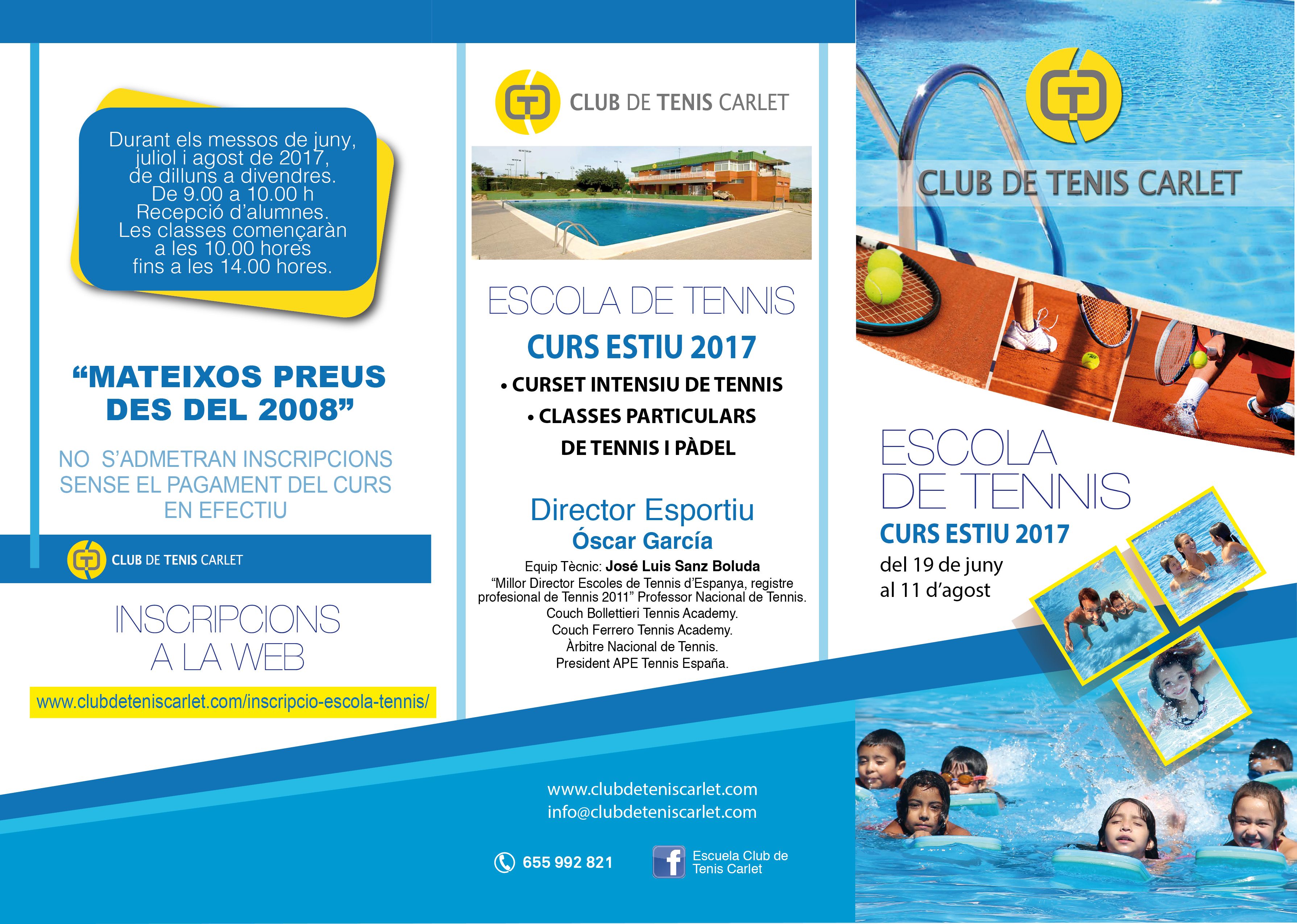 Durant els messos de juny, juliol i agost de 2017, de dilluns a divendres. De 9.00 a 10.00 h Recepció d'alumnes. Les classes començaràn a les 10.00 hores fins a les 14.00 hores.

"MATEIXOS PREUS DES DEL 2008"

NO S'ADMETRAN INSCRIPCIONS SENSE EL PAGAMENT DEL CURS EN EFECTIU

CLUB DE TENIS CARLET

INSCRIPCIONS A LA WEB

www.clubdeteniscarlet.com/inscripcio-escola-tennis/

CLUB DE TENIS CARLET

ESCOLA DE TENNIS

CURS ESTIU 2017

• CURSET INTENSIU DE TENNIS

• CLASSES PARTICULARS DE TENNIS I PÀDEL

Director Esportiu
Óscar García

Equip Tècnic: José Luis Sanz Boluda
"Millor Director Escoles de Tennis d'Espanya, registre profesional de Tennis 2011" Professor Nacional de Tennis.
Couch Bollettieri Tennis Academy.
Couch Ferrero Tennis Academy.
Àrbitre Nacional de Tennis.
President APE Tennis España.

www.clubdeteniscarlet.com
info@clubdeteniscarlet.com

655 992 821

Escuela Club de Tenis Carlet

CLUB DE TENIS CARLET

ESCOLA DE TENNIS

CURS ESTIU 2017

del 19 de juny
al 11 d'agost